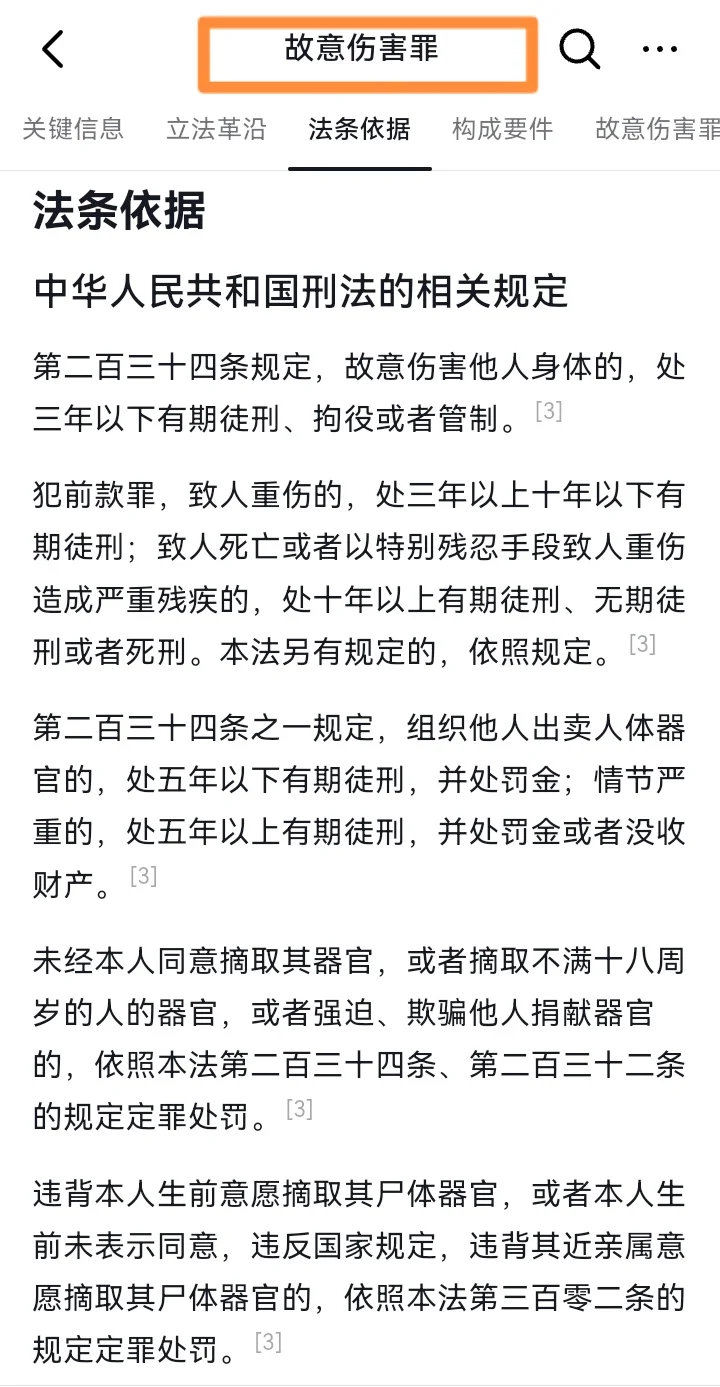 故意伤害罪

关键信息　立法革沿　法条依据　构成要件　故意伤害罪

法条依据

中华人民共和国刑法的相关规定

第二百三十四条规定，故意伤害他人身体的，处三年以下有期徒刑、拘役或者管制。[3]

犯前款罪，致人重伤的，处三年以上十年以下有期徒刑；致人死亡或者以特别残忍手段致人重伤造成严重残疾的，处十年以上有期徒刑、无期徒刑或者死刑。本法另有规定的，依照规定。[3]

第二百三十四条之一规定，组织他人出卖人体器官的，处五年以下有期徒刑，并处罚金；情节严重的，处五年以上有期徒刑，并处罚金或者没收财产。[3]

未经本人同意摘取其器官，或者摘取不满十八周岁的人的器官，或者强迫、欺骗他人捐献器官的，依照本法第二百三十四条、第二百三十二条的规定定罪处罚。[3]

违背本人生前意愿摘取其尸体器官，或者本人生前未表示同意，违反国家规定，违背其近亲属意愿摘取其尸体器官的，依照本法第三百零二条的规定定罪处罚。[3]